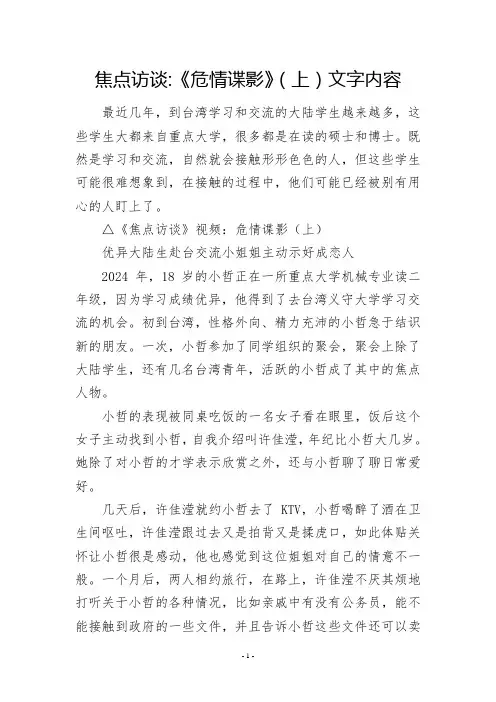 焦点访谈:《危情谍影》(上)文字内容

最近几年，到台湾学习和交流的大陆学生越来越多，这些学生大都来自重点大学，很多都是在读的硕士和博士。既然是学习和交流，自然就会接触形形色色的人，但这些学生可能很难想象到，在接触的过程中，他们可能已经被别有用心的人盯上了。

△《焦点访谈》视频：危情谍影（上）

优异大陆生赴台交流小姐姐主动示好成恋人

2024 年，18 岁的小哲正在一所重点大学机械专业读二年级，因为学习成绩优异，他得到了去台湾义守大学学习交流的机会。初到台湾，性格外向、精力充沛的小哲急于结识新的朋友。一次，小哲参加了同学组织的聚会，聚会上除了大陆学生，还有几名台湾青年，活跃的小哲成了其中的焦点人物。

小哲的表现被同桌吃饭的一名女子看在眼里，饭后这个女子主动找到小哲，自我介绍叫许佳滢，年纪比小哲大几岁。她除了对小哲的才学表示欣赏之外，还与小哲聊了聊日常爱好。

几天后，许佳滢就约小哲去了 KTV，小哲喝醉了酒在卫生间呕吐，许佳滢跟过去又是拍背又是揉虎口，如此体贴关怀让小哲很是感动，他也感觉到这位姐姐对自己的情意不一般。一个月后，两人相约旅行，在路上，许佳滢不厌其烦地打听关于小哲的各种情况，比如亲戚中有没有公务员，能不能接触到政府的一些文件，并且告诉小哲这些文件还可以卖

- 1 -